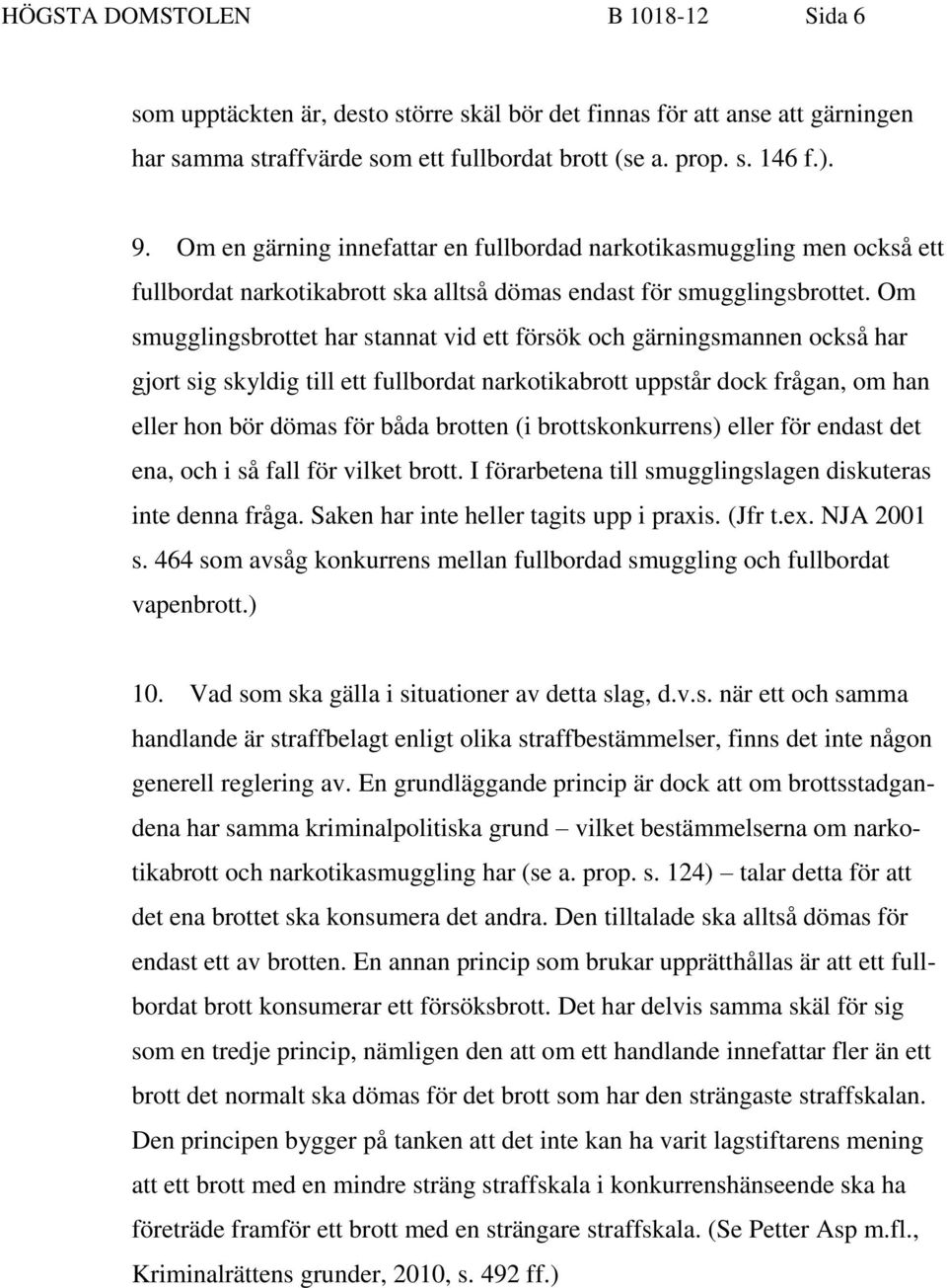 HÖGSTA DOMSTOLEN B 1018-12 Sida 6

som upptäckten är, desto större skäl bör det finnas för att anse att gärningen har samma straffvärde som ett fullbordat brott (se a. prop. s. 146 f.).

9. Om en gärning innefattar en fullbordad narkotikasmuggling men också ett fullbordat narkotikabrott ska alltså dömas endast för smugglingsbrottet. Om smugglingsbrottet har stannat vid ett försök och gärningsmannen också har gjort sig skyldig till ett fullbordat narkotikabrott uppstår dock frågan, om han eller hon bör dömas för båda brotten (i brottskonkurrens) eller för endast det ena, och i så fall för vilket brott. I förarbetena till smugglingslagen diskuteras inte denna fråga. Saken har inte heller tagits upp i praxis. (Jfr t.ex. NJA 2001 s. 464 som avsåg konkurrens mellan fullbordad smuggling och fullbordat vapenbrott.)

10. Vad som ska gälla i situationer av detta slag, d.v.s. när ett och samma handlande är straffbelagt enligt olika straffbestämmelser, finns det inte någon generell reglering av. En grundläggande princip är dock att om brottsstadgandena har samma kriminalpolitiska grund – vilket bestämmelserna om narkotikabrott och narkotikasmuggling har (se a. prop. s. 124) – talar detta för att det ena brottet ska konsumera det andra. Den tilltalade ska alltså dömas för endast ett av brotten. En annan princip som brukar upprätthållas är att ett fullbordat brott konsumerar ett försöksbrott. Det har delvis samma skäl för sig som en tredje princip, nämligen den att om ett handlande innefattar fler än ett brott det normalt ska dömas för det brott som har den strängaste straffskalan. Den principen bygger på tanken att det inte kan ha varit lagstiftarens mening att ett brott med en mindre sträng straffskala i konkurrenshänseende ska ha företräde framför ett brott med en strängare straffskala. (Se Petter Asp m.fl., Kriminalrättens grunder, 2010, s. 492 ff.)